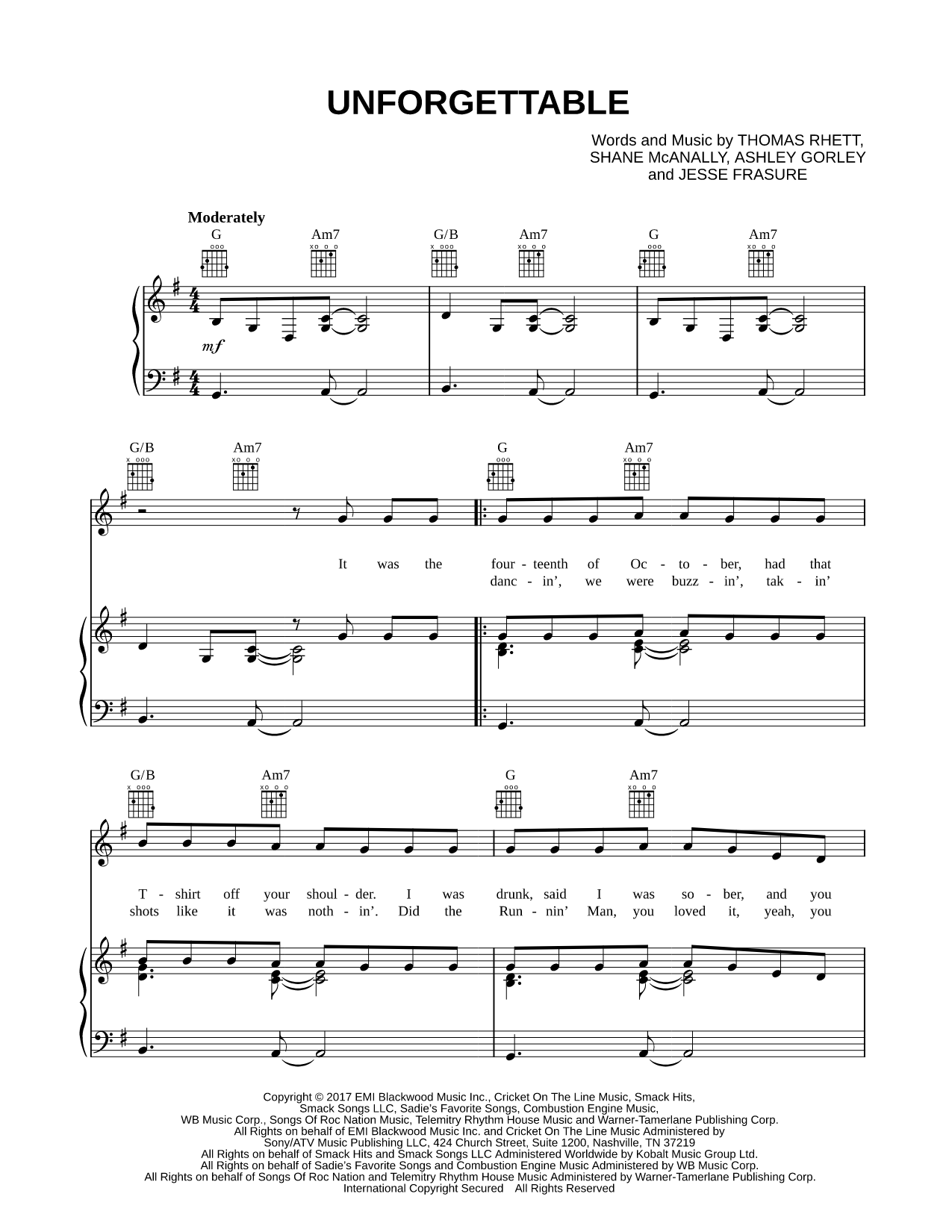 UNFORGETTABLE

Words and Music by THOMAS RHETT, SHANE McANALLY, ASHLEY GORLEY and JESSE FRASURE

Moderately

G Am7 G/B Am7 G Am7

mf

G/B Am7 G Am7

It was the four - teenth of Oc - to - ber, had that
danc - in', we were buzz - in', tak - in'

G/B Am7 G Am7

T - shirt off your shoul - der. I was drunk, said I was so - ber, and you
shots like it was noth - in'. Did the Run - nin' Man, you loved it, yeah, you

Copyright © 2017 EMI Blackwood Music Inc., Cricket On The Line Music, Smack Hits, Smack Songs LLC, Sadie's Favorite Songs, Combustion Engine Music, WB Music Corp., Songs Of Roc Nation Music, Telemitry Rhythm House Music and Warner-Tamerlane Publishing Corp.
All Rights on behalf of EMI Blackwood Music Inc. and Cricket On The Line Music Administered by Sony/ATV Music Publishing LLC, 424 Church Street, Suite 1200, Nashville, TN 37219
All Rights on behalf of Smack Hits and Smack Songs LLC Administered Worldwide by Kobalt Music Group Ltd.
All Rights on behalf of Sadie's Favorite Songs and Combustion Engine Music Administered by WB Music Corp.
All Rights on behalf of Songs Of Roc Nation and Telemitry Rhythm House Music Administered by Warner-Tamerlane Publishing Corp.
International Copyright Secured All Rights Reserved